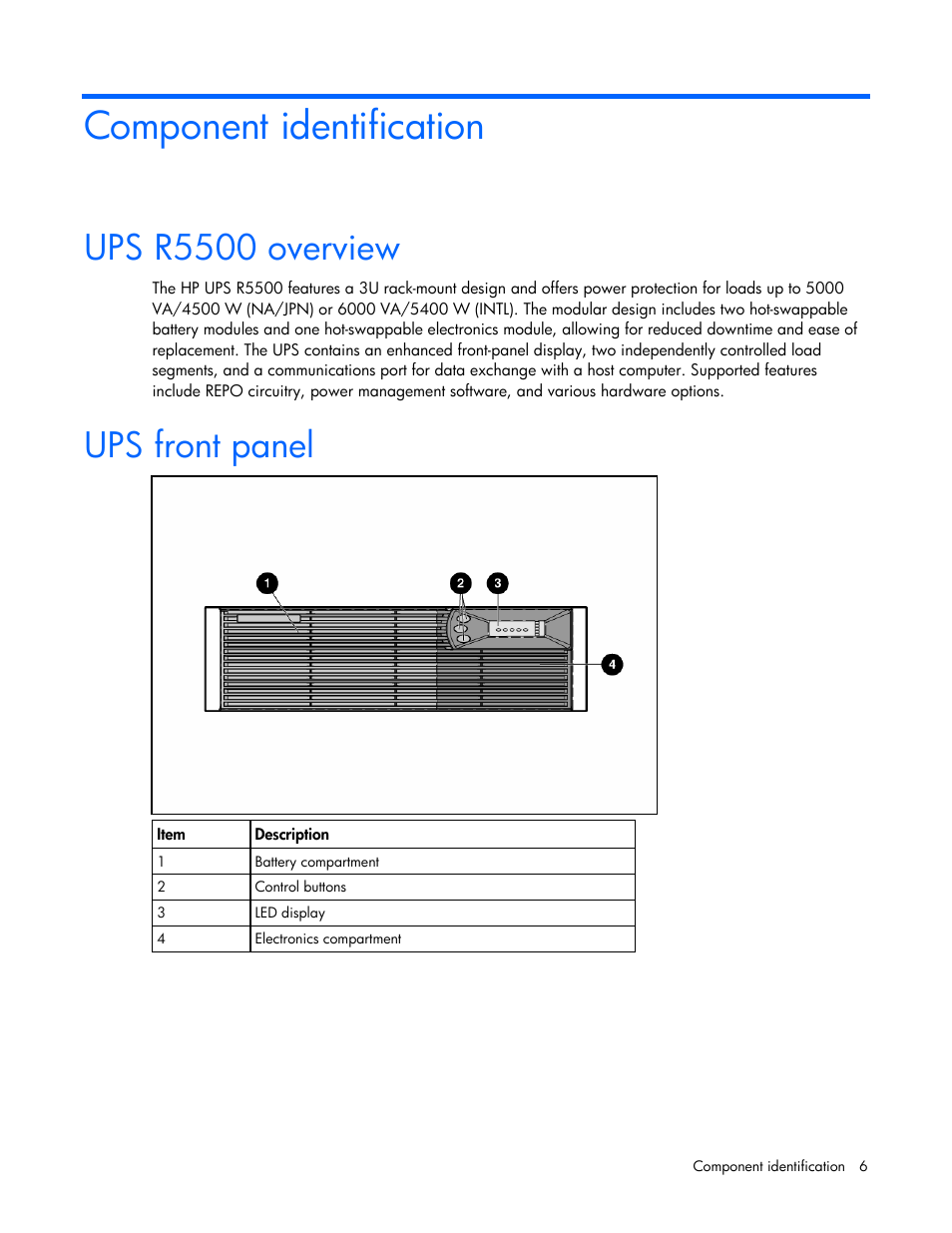 Component identification

UPS R5500 overview

The HP UPS R5500 features a 3U rack-mount design and offers power protection for loads up to 5000 VA/4500 W (NA/JPN) or 6000 VA/5400 W (INTL). The modular design includes two hot-swappable battery modules and one hot-swappable electronics module, allowing for reduced downtime and ease of replacement. The UPS contains an enhanced front-panel display, two independently controlled load segments, and a communications port for data exchange with a host computer. Supported features include REPO circuitry, power management software, and various hardware options.

UPS front panel

1
2
3
4

| Item | Description |
|---|---|
| 1 | Battery compartment |
| 2 | Control buttons |
| 3 | LED display |
| 4 | Electronics compartment |

Component identification 6